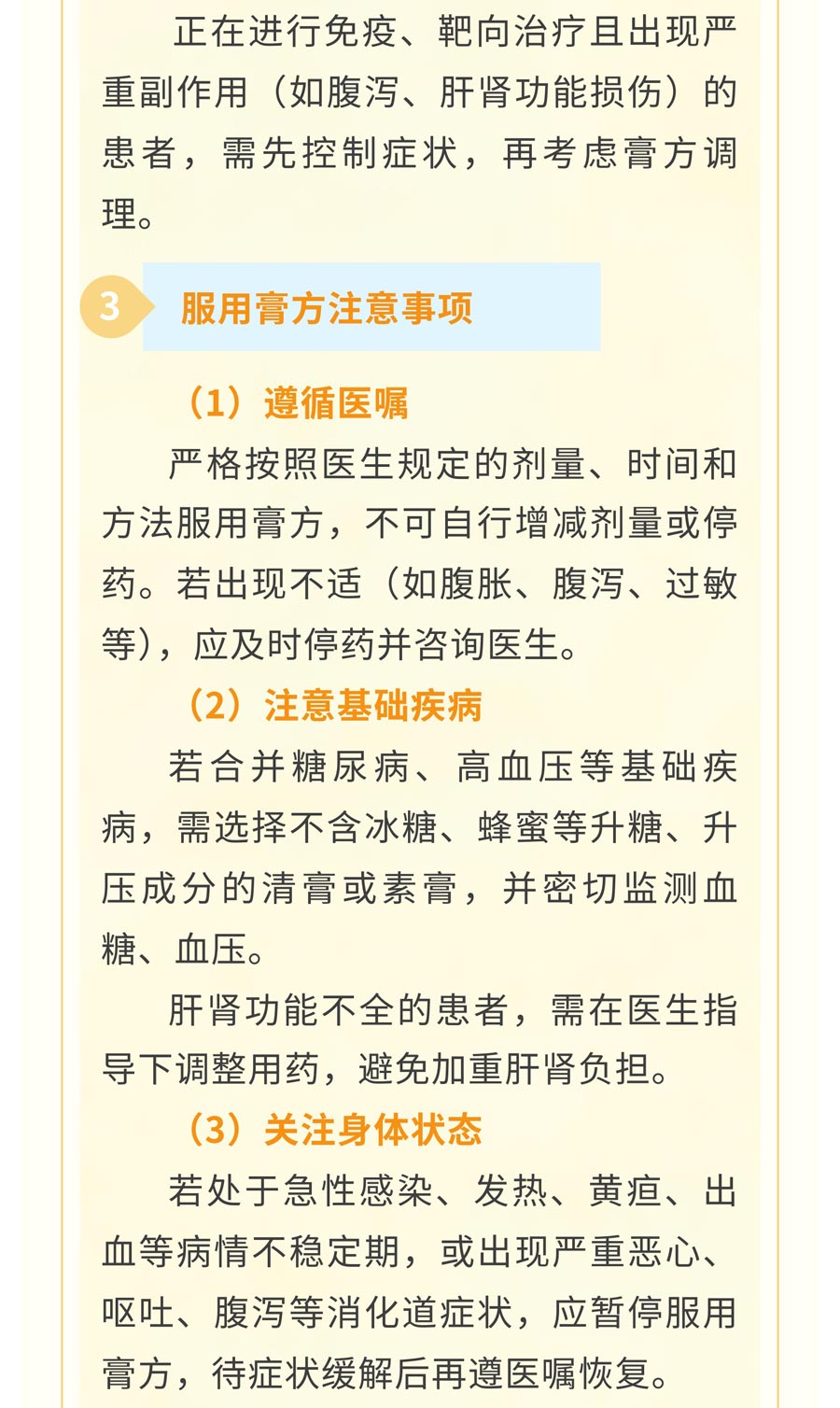 正在进行免疫、靶向治疗且出现严重副作用（如腹泻、肝肾功能损伤）的患者，需先控制症状，再考虑膏方调理。

3 服用膏方注意事项

（1）遵循医嘱

严格按照医生规定的剂量、时间和方法服用膏方，不可自行增减剂量或停药。若出现不适（如腹胀、腹泻、过敏等），应及时停药并咨询医生。

（2）注意基础疾病

若合并糖尿病、高血压等基础疾病，需选择不含冰糖、蜂蜜等升糖、升压成分的清膏或素膏，并密切监测血糖、血压。

肝肾功能不全的患者，需在医生指导下调整用药，避免加重肝肾负担。

（3）关注身体状态

若处于急性感染、发热、黄疸、出血等病情不稳定期，或出现严重恶心、呕吐、腹泻等消化道症状，应暂停服用膏方，待症状缓解后再遵医嘱恢复。